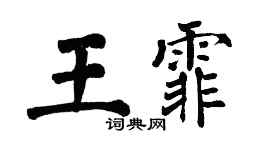 王霏

词典网